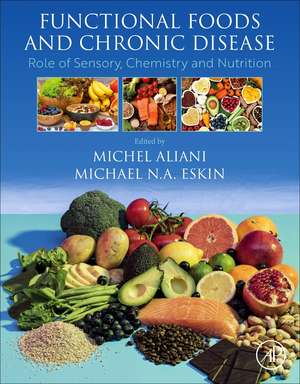 FUNCTIONAL FOODS AND CHRONIC DISEASE

Role of Sensory, Chemistry and Nutrition

Edited by

MICHEL ALIANI
MICHAEL N.A. ESKIN

AP